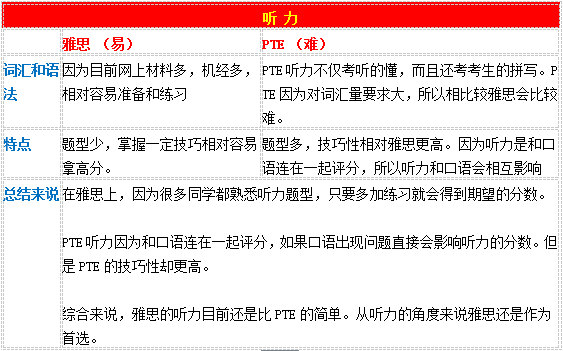 | 听力 | | |
|---|---|---|
| | 雅思 （易） | PTE （难） |
| 词汇和语法 | 因为目前网上材料多，机经多，相对容易准备和练习 | PTE 听力不仅考听的懂，而且还考考生的拼写。PTE 因为对词汇量要求大，所以相比较雅思会比较难。 |
| 特点 | 题型少，掌握一定技巧相对容易拿高分。 | 题型多，技巧性相对雅思更高。因为听力是和口语连在一起评分，所以听力和口语会相互影响 |
| 总结来说 | 在雅思上，因为很多同学都熟悉听力题型，只要多加练习就会得到期望的分数。<br><br>PTE 听力因为和口语连在一起评分，如果口语出现问题直接会影响听力的分数。但是 PTE 的技巧性却更高。<br><br>综合来说，雅思的听力目前还是比 PTE 的简单。从听力的角度来说雅思还是作为首选。 | |